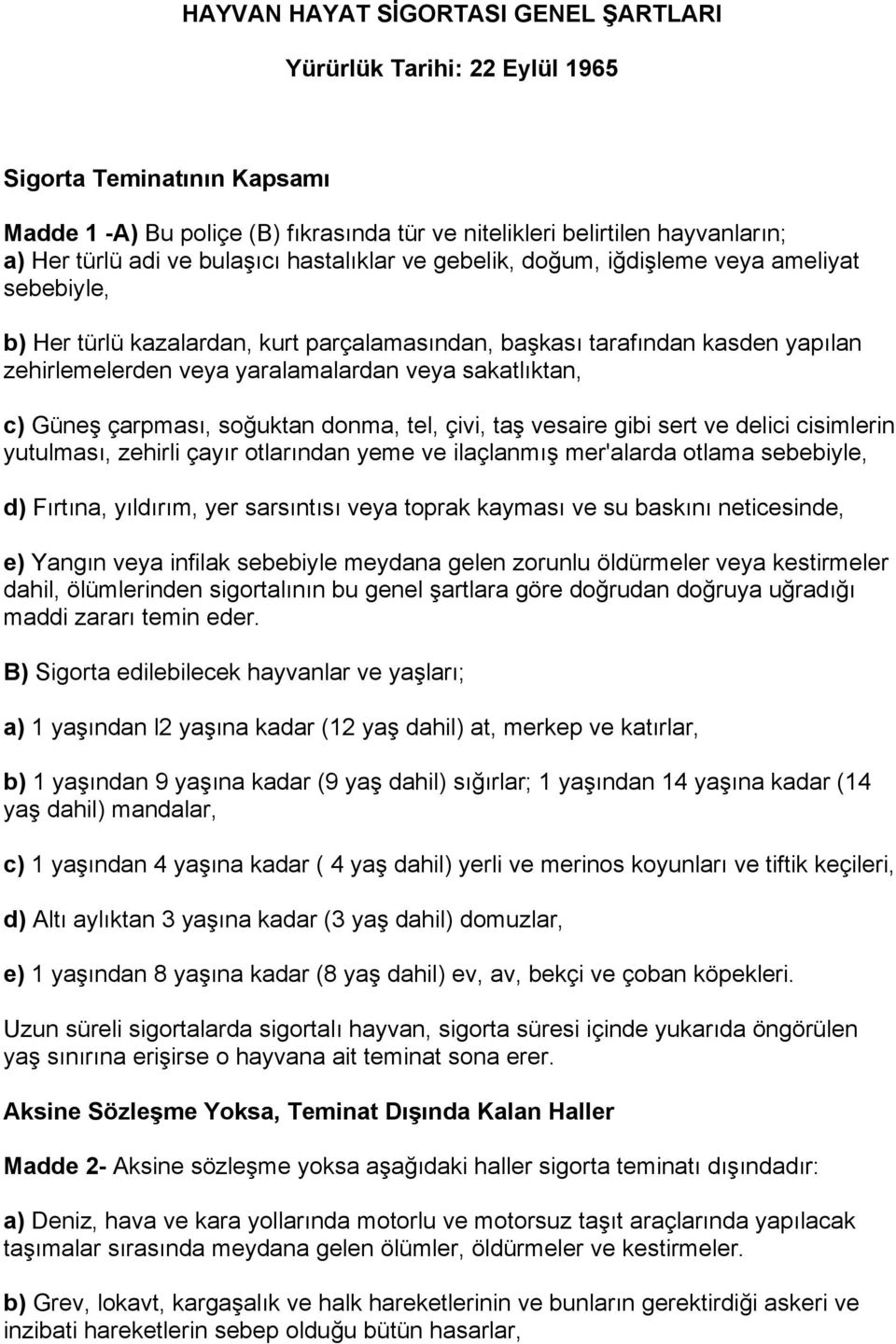 HAYVAN HAYAT SİGORTASI GENEL ŞARTLARI

Yürürlük Tarihi: 22 Eylül 1965

Sigorta Teminatının Kapsamı

Madde 1 -A) Bu poliçe (B) fıkrasında tür ve nitelikleri belirtilen hayvanların;
a) Her türlü adi ve bulaşıcı hastalıklar ve gebelik, doğum, iğdişleme veya ameliyat sebebiyle,

b) Her türlü kazalardan, kurt parçalamasından, başkası tarafından kasden yapılan zehirlemelerden veya yaralamalardan veya sakatlıktan,

c) Güneş çarpması, soğuktan donma, tel, çivi, taş vesaire gibi sert ve delici cisimlerin yutulması, zehirli çayır otlarından yeme ve ilaçlanmış mer'alarda otlama sebebiyle,

d) Fırtına, yıldırım, yer sarsıntısı veya toprak kayması ve su baskını neticesinde,

e) Yangın veya infilak sebebiyle meydana gelen zorunlu öldürmeler veya kestirmeler dahil, ölümlerinden sigortalının bu genel şartlara göre doğrudan doğruya uğradığı maddi zararı temin eder.

B) Sigorta edilebilecek hayvanlar ve yaşları;

a) 1 yaşından l2 yaşına kadar (12 yaş dahil) at, merkep ve katırlar,

b) 1 yaşından 9 yaşına kadar (9 yaş dahil) sığırlar; 1 yaşından 14 yaşına kadar (14 yaş dahil) mandalar,

c) 1 yaşından 4 yaşına kadar ( 4 yaş dahil) yerli ve merinos koyunları ve tiftik keçileri,

d) Altı aylıktan 3 yaşına kadar (3 yaş dahil) domuzlar,

e) 1 yaşından 8 yaşına kadar (8 yaş dahil) ev, av, bekçi ve çoban köpekleri.

Uzun süreli sigortalarda sigortalı hayvan, sigorta süresi içinde yukarıda öngörülen yaş sınırına erişirse o hayvana ait teminat sona erer.

Aksine Sözleşme Yoksa, Teminat Dışında Kalan Haller

Madde 2- Aksine sözleşme yoksa aşağıdaki haller sigorta teminatı dışındadır:

a) Deniz, hava ve kara yollarında motorlu ve motorsuz taşıt araçlarında yapılacak taşımalar sırasında meydana gelen ölümler, öldürmeler ve kestirmeler.

b) Grev, lokavt, kargaşalık ve halk hareketlerinin ve bunların gerektirdiği askeri ve inzibati hareketlerin sebep olduğu bütün hasarlar,